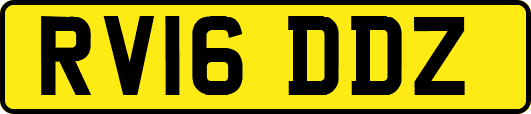 RV16 DDZ